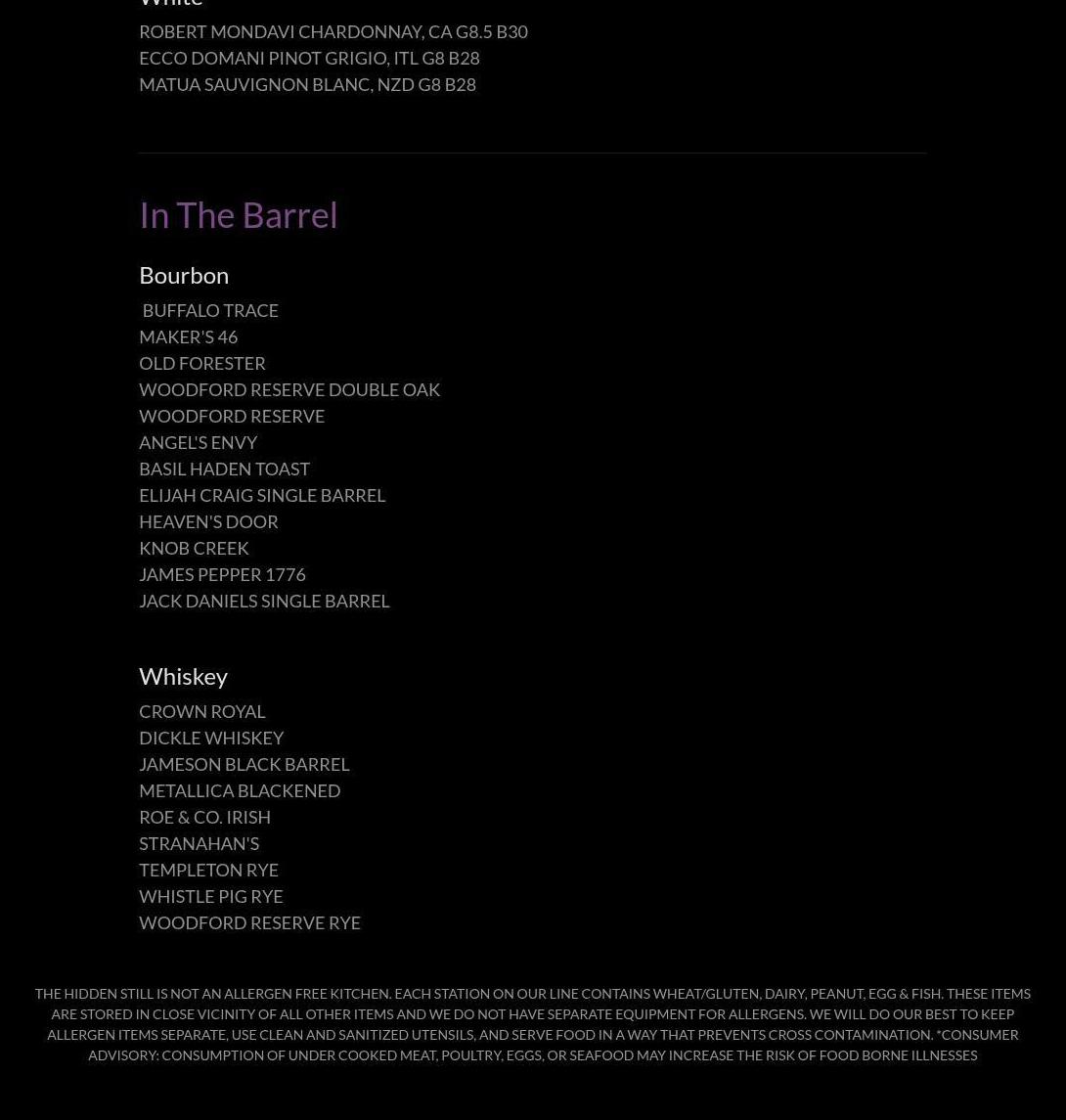 White

ROBERT MONDAVI CHARDONNAY, CA G8.5 B30
ECCO DOMANI PINOT GRIGIO, ITL G8 B28
MATUA SAUVIGNON BLANC, NZD G8 B28

In The Barrel

Bourbon

BUFFALO TRACE
MAKER'S 46
OLD FORESTER
WOODFORD RESERVE DOUBLE OAK
WOODFORD RESERVE
ANGEL'S ENVY
BASIL HADEN TOAST
ELIJAH CRAIG SINGLE BARREL
HEAVEN'S DOOR
KNOB CREEK
JAMES PEPPER 1776
JACK DANIELS SINGLE BARREL

Whiskey

CROWN ROYAL
DICKLE WHISKEY
JAMESON BLACK BARREL
METALLICA BLACKENED
ROE & CO. IRISH
STRANAHAN'S
TEMPLETON RYE
WHISTLE PIG RYE
WOODFORD RESERVE RYE

THE HIDDEN STILL IS NOT AN ALLERGEN FREE KITCHEN. EACH STATION ON OUR LINE CONTAINS WHEAT/GLUTEN, DAIRY, PEANUT, EGG & FISH. THESE ITEMS ARE STORED IN CLOSE VICINITY OF ALL OTHER ITEMS AND WE DO NOT HAVE SEPARATE EQUIPMENT FOR ALLERGENS. WE WILL DO OUR BEST TO KEEP ALLERGEN ITEMS SEPARATE, USE CLEAN AND SANITIZED UTENSILS, AND SERVE FOOD IN A WAY THAT PREVENTS CROSS CONTAMINATION. *CONSUMER ADVISORY: CONSUMPTION OF UNDER COOKED MEAT, POULTRY, EGGS, OR SEAFOOD MAY INCREASE THE RISK OF FOOD BORNE ILLNESSES